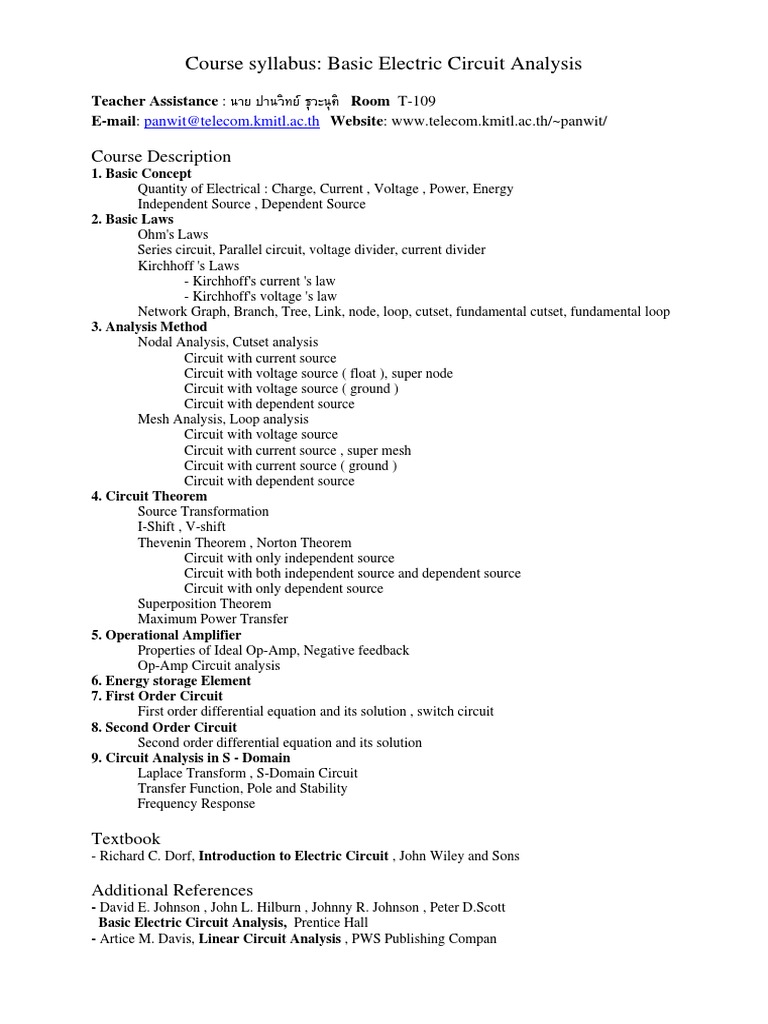 Course syllabus: Basic Electric Circuit Analysis

Teacher Assistance : นาย ปานวิทย์ ธุวะนุติ Room T-109
E-mail: panwit@telecom.kmitl.ac.th Website: www.telecom.kmitl.ac.th/~panwit/

Course Description
1. Basic Concept
Quantity of Electrical : Charge, Current , Voltage , Power, Energy
Independent Source , Dependent Source
2. Basic Laws
Ohm's Laws
Series circuit, Parallel circuit, voltage divider, current divider
Kirchhoff 's Laws
- Kirchhoff's current 's law
- Kirchhoff's voltage 's law
Network Graph, Branch, Tree, Link, node, loop, cutset, fundamental cutset, fundamental loop
3. Analysis Method
Nodal Analysis, Cutset analysis
Circuit with current source
Circuit with voltage source ( float ), super node
Circuit with voltage source ( ground )
Circuit with dependent source
Mesh Analysis, Loop analysis
Circuit with voltage source
Circuit with current source , super mesh
Circuit with current source ( ground )
Circuit with dependent source
4. Circuit Theorem
Source Transformation
I-Shift , V-shift
Thevenin Theorem , Norton Theorem
Circuit with only independent source
Circuit with both independent source and dependent source
Circuit with only dependent source
Superposition Theorem
Maximum Power Transfer
5. Operational Amplifier
Properties of Ideal Op-Amp, Negative feedback
Op-Amp Circuit analysis
6. Energy storage Element
7. First Order Circuit
First order differential equation and its solution , switch circuit
8. Second Order Circuit
Second order differential equation and its solution
9. Circuit Analysis in S - Domain
Laplace Transform , S-Domain Circuit
Transfer Function, Pole and Stability
Frequency Response

Textbook
- Richard C. Dorf, Introduction to Electric Circuit , John Wiley and Sons

Additional References
- David E. Johnson , John L. Hilburn , Johnny R. Johnson , Peter D.Scott
Basic Electric Circuit Analysis, Prentice Hall
- Artice M. Davis, Linear Circuit Analysis , PWS Publishing Compan